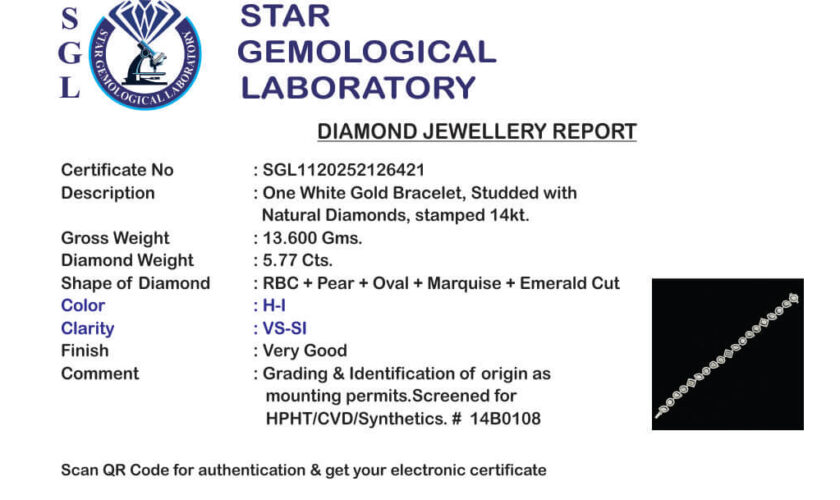 S
G
L

STAR GEMOLOGICAL LABORATORY

STAR GEMOLOGICAL LABORATORY

DIAMOND JEWELLERY REPORT

| | |
|---|---|
| Certificate No | : SGL1120252126421 |
| Description | : One White Gold Bracelet, Studded with Natural Diamonds, stamped 14kt. |
| Gross Weight | : 13.600 Gms. |
| Diamond Weight | : 5.77 Cts. |
| Shape of Diamond | : RBC + Pear + Oval + Marquise + Emerald Cut |
| Color | : H-I |
| Clarity | : VS-SI |
| Finish | : Very Good |
| Comment | : Grading & Identification of origin as mounting permits.Screened for HPHT/CVD/Synthetics. # 14B0108 |

Scan QR Code for authentication & get your electronic certificate